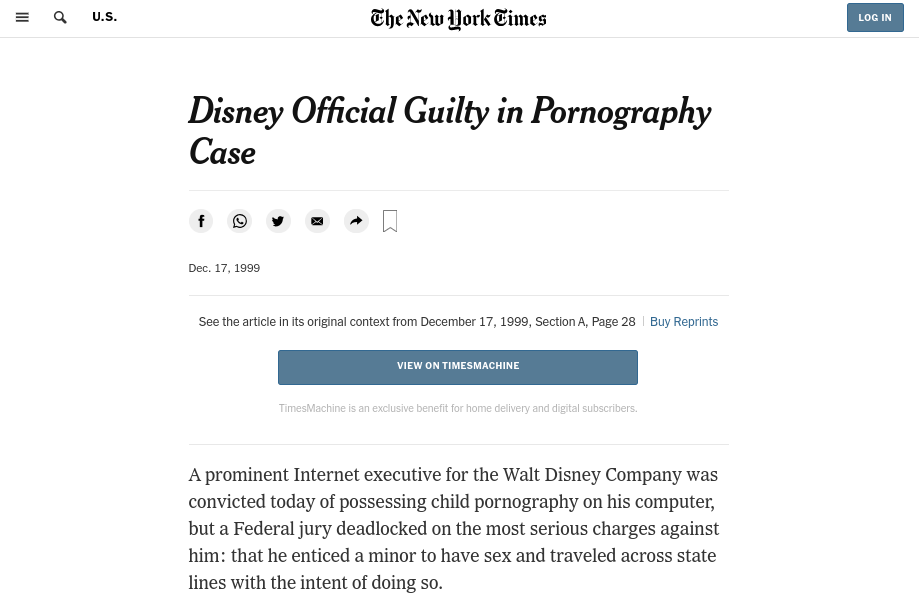 U.S.

The New York Times

LOG IN

Disney Official Guilty in Pornography Case

Dec. 17, 1999

See the article in its original context from December 17, 1999, Section A, Page 28 | Buy Reprints

VIEW ON TIMESMACHINE

TimesMachine is an exclusive benefit for home delivery and digital subscribers.

A prominent Internet executive for the Walt Disney Company was convicted today of possessing child pornography on his computer, but a Federal jury deadlocked on the most serious charges against him: that he enticed a minor to have sex and traveled across state lines with the intent of doing so.